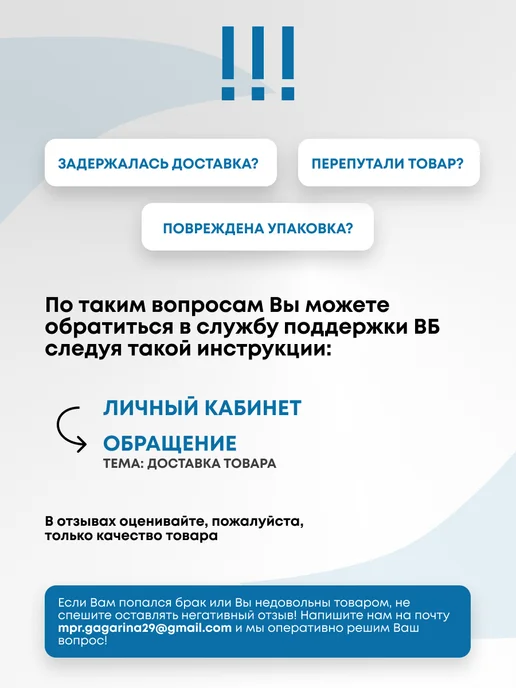 !!!

ЗАДЕРЖАЛАСЬ ДОСТАВКА?

ПЕРЕПУТАЛИ ТОВАР?

ПОВРЕЖДЕНА УПАКОВКА?

По таким вопросам Вы можете обратиться в службу поддержки ВБ следуя такой инструкции:

ЛИЧНЫЙ КАБИНЕТ

ОБРАЩЕНИЕ
ТЕМА: ДОСТАВКА ТОВАРА

В отзывах оценивайте, пожалуйста, только качество товара

Если Вам попался брак или Вы недовольны товаром, не спешите оставлять негативный отзыв! Напишите нам на почту mpr.gagarina29@gmail.com и мы оперативно решим Ваш вопрос!